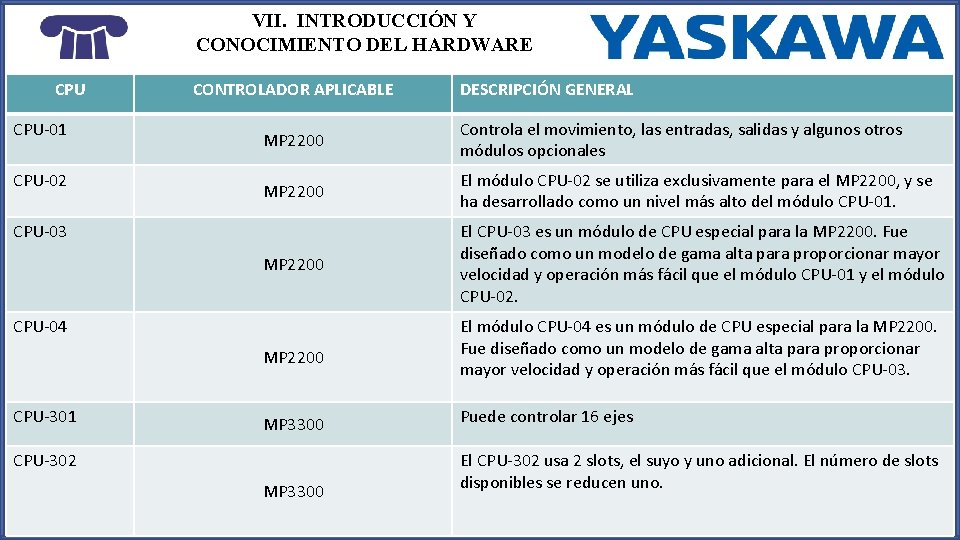 VII. INTRODUCCIÓN Y CONOCIMIENTO DEL HARDWARE

YASKAWA

| CPU | CONTROLADOR APLICABLE | DESCRIPCIÓN GENERAL |
|---|---|---|
| CPU-01 | MP2200 | Controla el movimiento, las entradas, salidas y algunos otros módulos opcionales |
| CPU-02 | MP2200 | El módulo CPU-02 se utiliza exclusivamente para el MP2200, y se ha desarrollado como un nivel más alto del módulo CPU-01. |
| CPU-03 | MP2200 | El CPU-03 es un módulo de CPU especial para la MP2200. Fue diseñado como un modelo de gama alta para proporcionar mayor velocidad y operación más fácil que el módulo CPU-01 y el módulo CPU-02. |
| CPU-04 | MP2200 | El módulo CPU-04 es un módulo de CPU especial para la MP2200. Fue diseñado como un modelo de gama alta para proporcionar mayor velocidad y operación más fácil que el módulo CPU-03. |
| CPU-301 | MP3300 | Puede controlar 16 ejes |
| CPU-302 | MP3300 | El CPU-302 usa 2 slots, el suyo y uno adicional. El número de slots disponibles se reducen uno. |